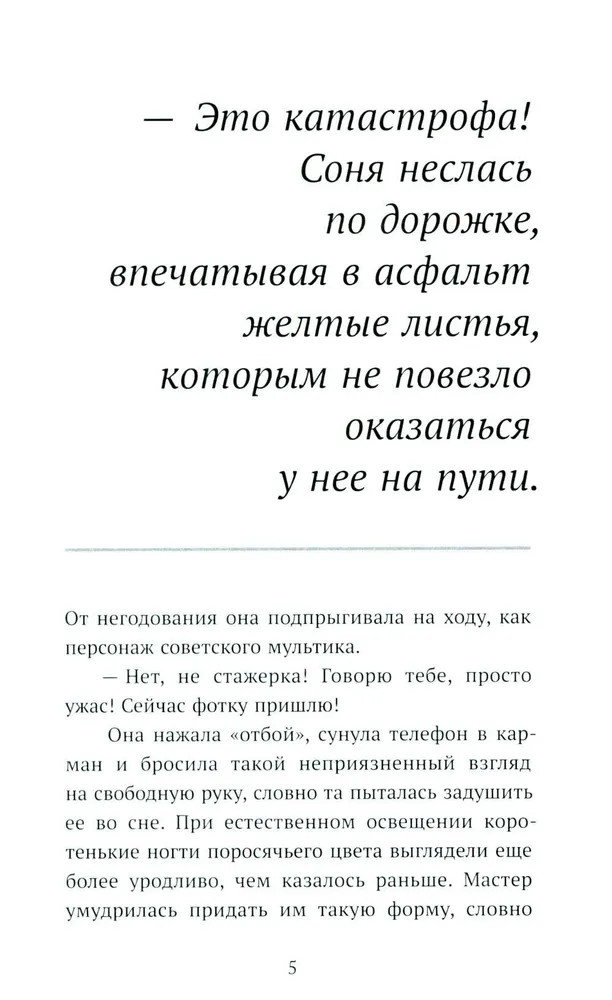 — Это катастрофа! Соня неслась по дорожке, впечатывая в асфальт желтые листья, которым не повезло оказаться у нее на пути.

От негодования она подпрыгивала на ходу, как персонаж советского мультика.

— Нет, не стажерка! Говорю тебе, просто ужас! Сейчас фотку пришлю!

Она нажала «отбой», сунула телефон в карман и бросила такой неприязненный взгляд на свободную руку, словно та пыталась задушить ее во сне. При естественном освещении коротенькие ногти поросячьего цвета выглядели еще более уродливо, чем казалось раньше. Мастер умудрилась придать им такую форму, словно

5